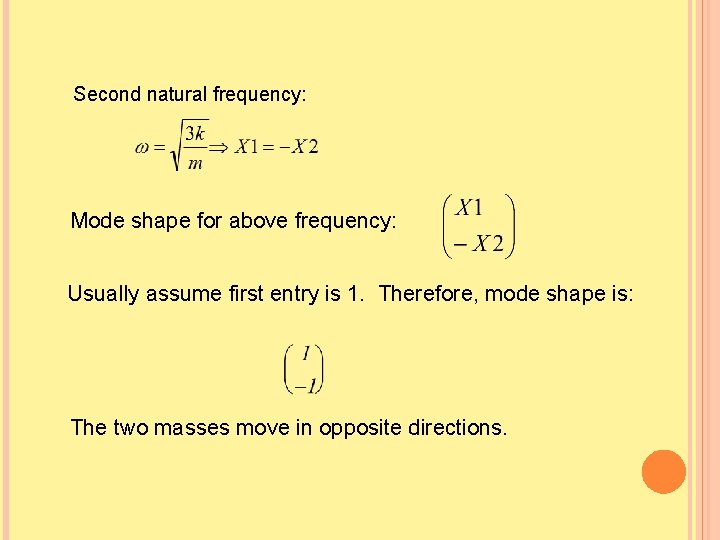 Second natural frequency:

$\omega = \sqrt{\frac{3k}{m}} \Rightarrow X1 = -X2$

Mode shape for above frequency: $\begin{pmatrix} X1 \\ -X2 \end{pmatrix}$

Usually assume first entry is 1. Therefore, mode shape is:

$\begin{pmatrix} 1 \\ -1 \end{pmatrix}$

The two masses move in opposite directions.